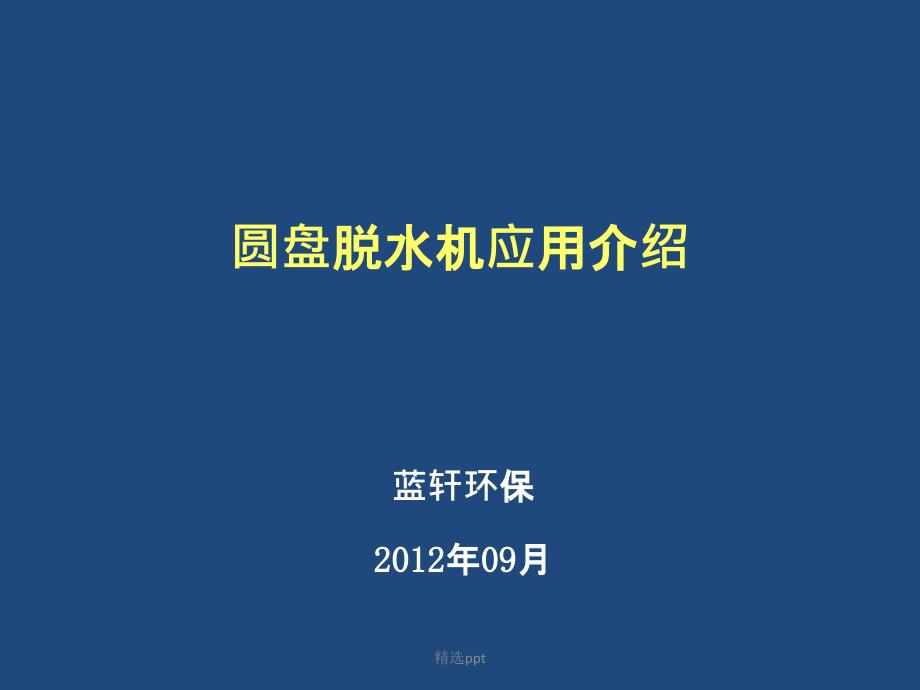 圆盘脱水机应用介绍

蓝轩环保

2012年09月

精选ppt